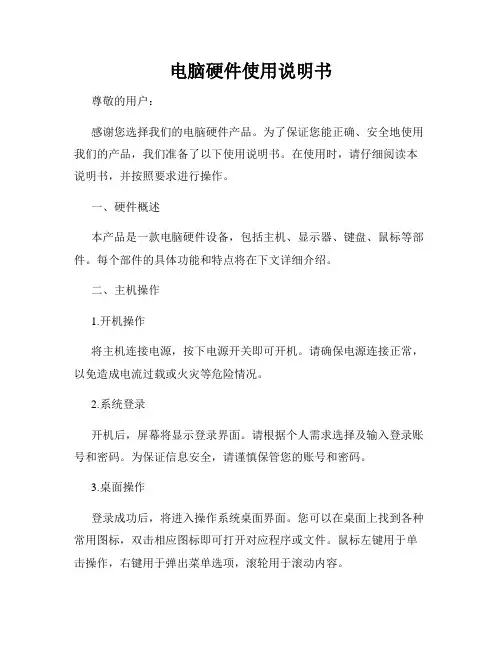 电脑硬件使用说明书

尊敬的用户：

感谢您选择我们的电脑硬件产品。为了保证您能正确、安全地使用我们的产品，我们准备了以下使用说明书。在使用时，请仔细阅读本说明书，并按照要求进行操作。

一、硬件概述

本产品是一款电脑硬件设备，包括主机、显示器、键盘、鼠标等部件。每个部件的具体功能和特点将在下文详细介绍。

二、主机操作

1.开机操作

将主机连接电源，按下电源开关即可开机。请确保电源连接正常，以免造成电流过载或火灾等危险情况。

2.系统登录

开机后，屏幕将显示登录界面。请根据个人需求选择及输入登录账号和密码。为保证信息安全，请谨慎保管您的账号和密码。

3.桌面操作

登录成功后，将进入操作系统桌面界面。您可以在桌面上找到各种常用图标，双击相应图标即可打开对应程序或文件。鼠标左键用于单击操作，右键用于弹出菜单选项，滚轮用于滚动内容。